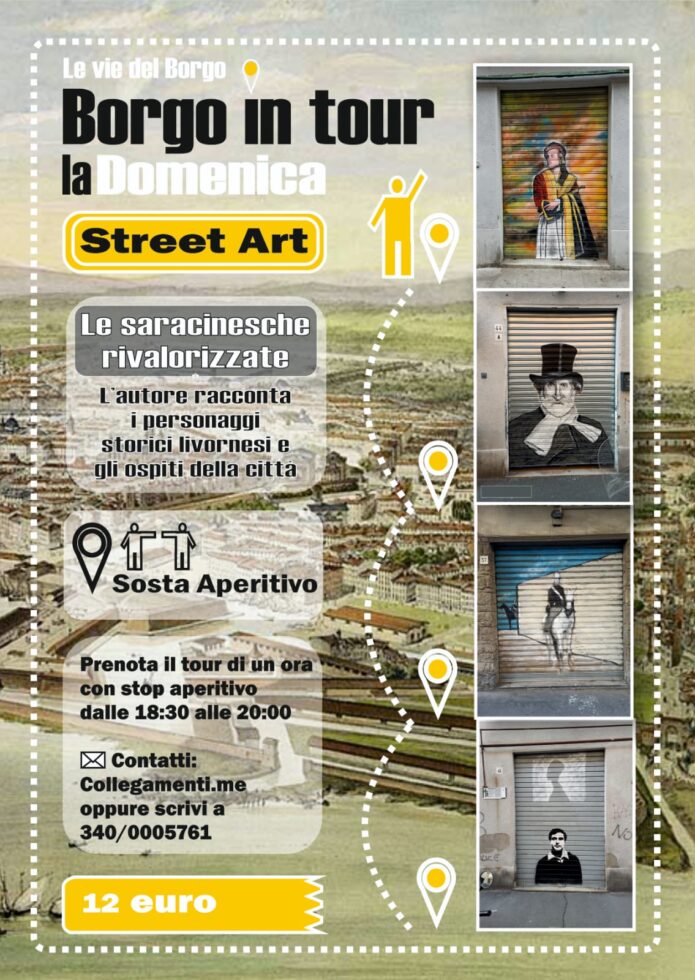 Le vie del Borgo

Borgo in tour
la Domenica

Street Art

Le saracinesche rivalorizzate

L'autore racconta i personaggi storici livornesi e gli ospiti della città

Sosta Aperitivo

Prenota il tour di un ora con stop aperitivo dalle 18:30 alle 20:00

Contatti:
Collegamenti.me
oppure scrivi a
340/0005761

12 euro